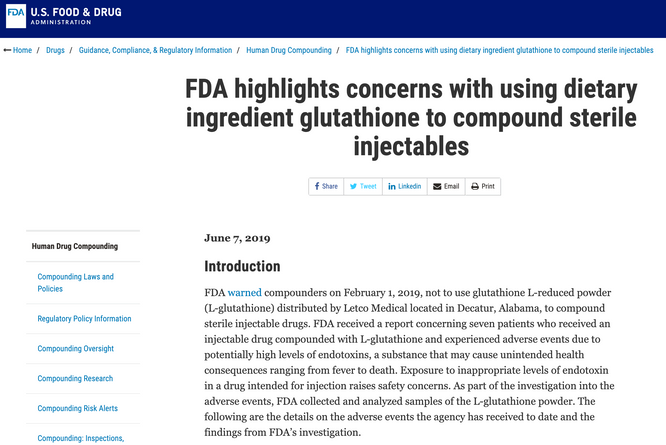 FDA U.S. FOOD & DRUG ADMINISTRATION

Home / Drugs / Guidance, Compliance, & Regulatory Information / Human Drug Compounding / FDA highlights concerns with using dietary ingredient glutathione to compound sterile injectables

FDA highlights concerns with using dietary ingredient glutathione to compound sterile injectables

Share Tweet Linkedin Email Print

Human Drug Compounding

Compounding Laws and Policies

Regulatory Policy Information

Compounding Oversight

Compounding Research

Compounding Risk Alerts

Compounding: Inspections,

June 7, 2019

Introduction

FDA warned compounders on February 1, 2019, not to use glutathione L-reduced powder (L-glutathione) distributed by Letco Medical located in Decatur, Alabama, to compound sterile injectable drugs. FDA received a report concerning seven patients who received an injectable drug compounded with L-glutathione and experienced adverse events due to potentially high levels of endotoxins, a substance that may cause unintended health consequences ranging from fever to death. Exposure to inappropriate levels of endotoxin in a drug intended for injection raises safety concerns. As part of the investigation into the adverse events, FDA collected and analyzed samples of the L-glutathione powder. The following are the details on the adverse events the agency has received to date and the findings from FDA's investigation.